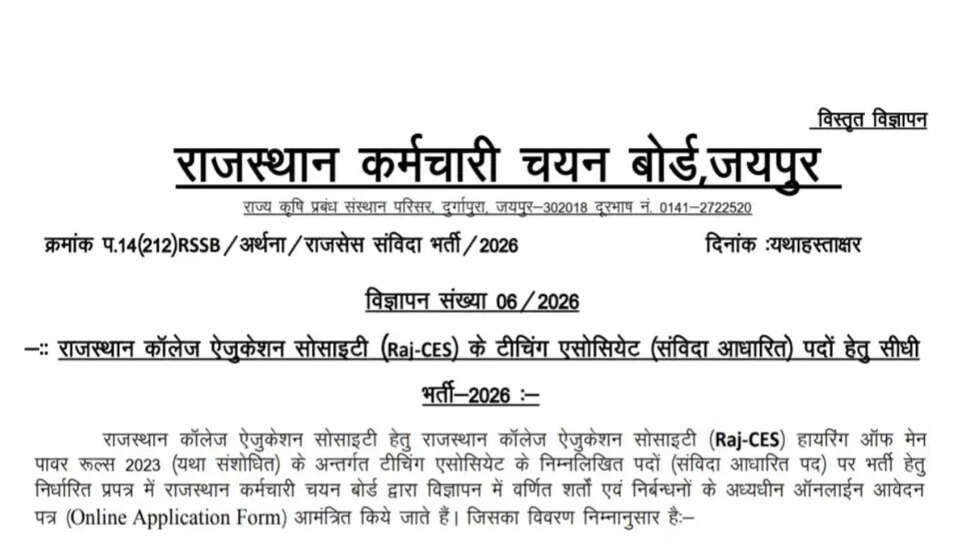 विस्तृत विज्ञापन

राजस्थान कर्मचारी चयन बोर्ड,जयपुर

राज्य कृषि प्रबंध संस्थान परिसर, दुर्गापुरा, जयपुर–302018 दूरभाष नं. 0141–2722520

क्रमांक प.14(212)RSSB/अर्थना/राजसेस संविदा भर्ती/2026 दिनांक :यथाहस्ताक्षर

विज्ञापन संख्या 06/2026

–:: राजस्थान कॉलेज ऐजुकेशन सोसाइटी (Raj-CES) के टीचिंग एसोसियेट (संविदा आधारित) पदों हेतु सीधी भर्ती–2026 :–

राजस्थान कॉलेज ऐजुकेशन सोसाइटी हेतु राजस्थान कॉलेज ऐजुकेशन सोसाइटी (Raj-CES) हायरिंग ऑफ मेन पावर रूल्स 2023 (यथा संशोधित) के अन्तर्गत टीचिंग एसोसियेट के निम्नलिखित पदों (संविदा आधारित पद) पर भर्ती हेतु निर्धारित प्रपत्र में राजस्थान कर्मचारी चयन बोर्ड द्वारा विज्ञापन में वर्णित शर्तों एवं निर्बन्धनों के अध्यधीन ऑनलाईन आवेदन पत्र (Online Application Form) आमंत्रित किये जाते हैं। जिसका विवरण निम्नानुसार है:–